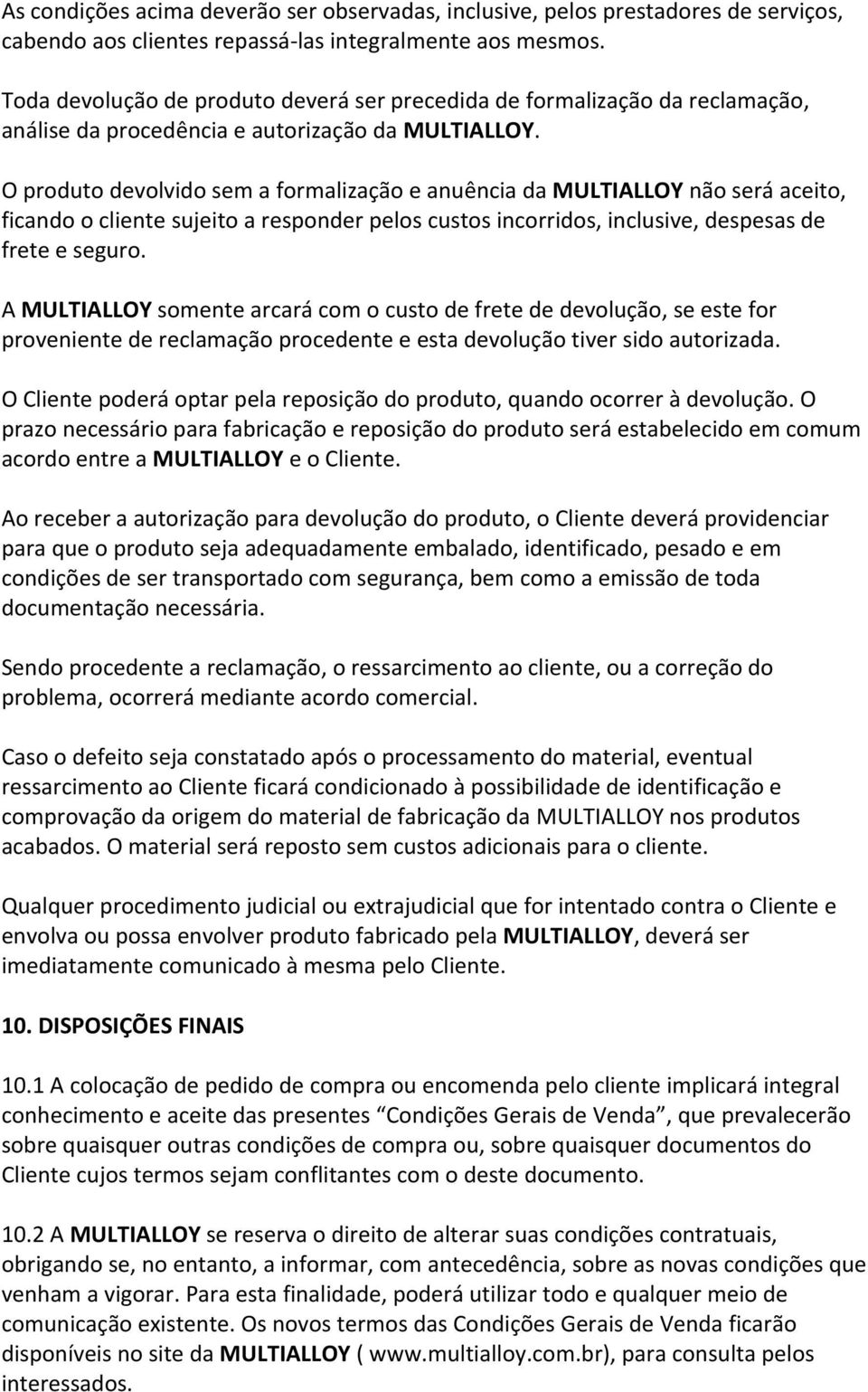 As condições acima deverão ser observadas, inclusive, pelos prestadores de serviços, cabendo aos clientes repassá-las integralmente aos mesmos.

Toda devolução de produto deverá ser precedida de formalização da reclamação, análise da procedência e autorização da MULTIALLOY.

O produto devolvido sem a formalização e anuência da MULTIALLOY não será aceito, ficando o cliente sujeito a responder pelos custos incorridos, inclusive, despesas de frete e seguro.

A MULTIALLOY somente arcará com o custo de frete de devolução, se este for proveniente de reclamação procedente e esta devolução tiver sido autorizada.

O Cliente poderá optar pela reposição do produto, quando ocorrer à devolução. O prazo necessário para fabricação e reposição do produto será estabelecido em comum acordo entre a MULTIALLOY e o Cliente.

Ao receber a autorização para devolução do produto, o Cliente deverá providenciar para que o produto seja adequadamente embalado, identificado, pesado e em condições de ser transportado com segurança, bem como a emissão de toda documentação necessária.

Sendo procedente a reclamação, o ressarcimento ao cliente, ou a correção do problema, ocorrerá mediante acordo comercial.

Caso o defeito seja constatado após o processamento do material, eventual ressarcimento ao Cliente ficará condicionado à possibilidade de identificação e comprovação da origem do material de fabricação da MULTIALLOY nos produtos acabados. O material será reposto sem custos adicionais para o cliente.

Qualquer procedimento judicial ou extrajudicial que for intentado contra o Cliente e envolva ou possa envolver produto fabricado pela MULTIALLOY, deverá ser imediatamente comunicado à mesma pelo Cliente.

10. DISPOSIÇÕES FINAIS

10.1 A colocação de pedido de compra ou encomenda pelo cliente implicará integral conhecimento e aceite das presentes “Condições Gerais de Venda”, que prevalecerão sobre quaisquer outras condições de compra ou, sobre quaisquer documentos do Cliente cujos termos sejam conflitantes com o deste documento.

10.2 A MULTIALLOY se reserva o direito de alterar suas condições contratuais, obrigando se, no entanto, a informar, com antecedência, sobre as novas condições que venham a vigorar. Para esta finalidade, poderá utilizar todo e qualquer meio de comunicação existente. Os novos termos das Condições Gerais de Venda ficarão disponíveis no site da MULTIALLOY ( www.multialloy.com.br), para consulta pelos interessados.